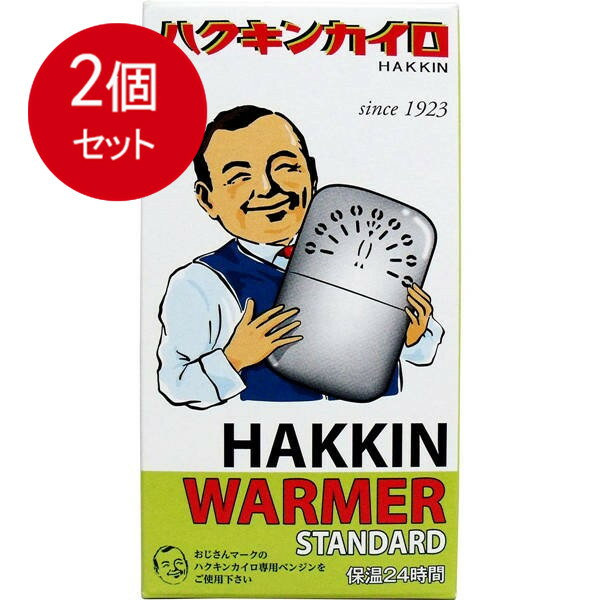 2個
セット

ハクキンカイロ
HAKKIN

since 1923

HAKKIN
WARMER
STANDARD

おじさんマークの
ハクキンカイロ専用ベンジンを
ご使用下さい

保温24時間